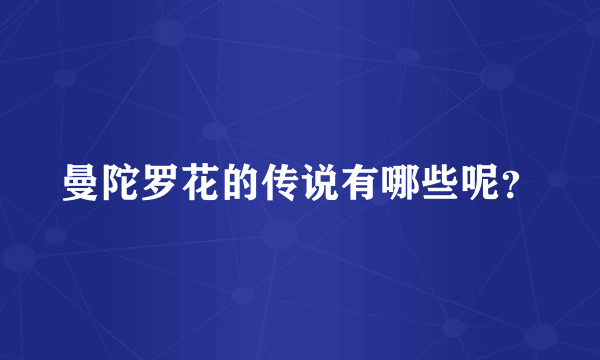 曼陀罗花的传说有哪些呢？